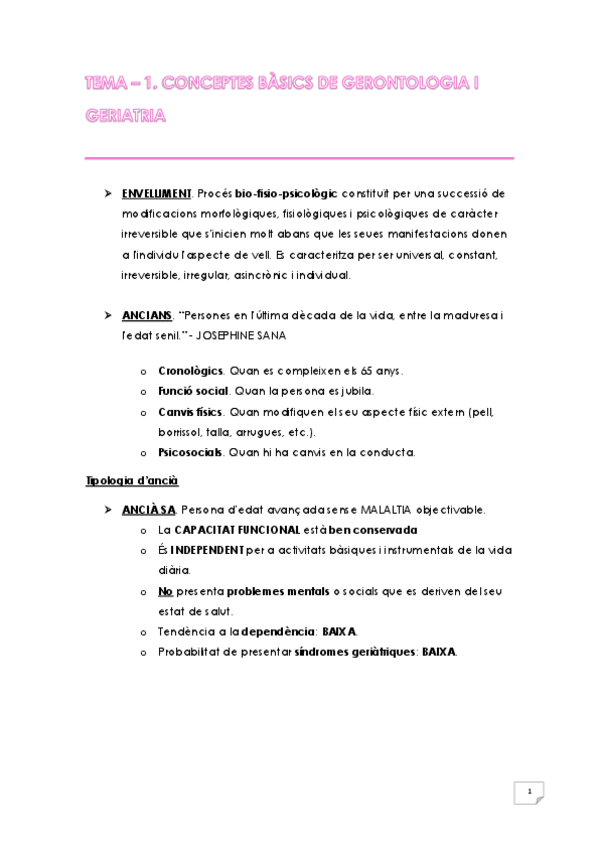 TEMA – 1. CONCEPTES BÀSICS DE GERONTOLOGIA I GERIATRIA

➤ ENVELLIMENT. Procés bio-fisio-psicològic constituït per una successió de modificacions morfològiques, fisiològiques i psicològiques de caràcter irreversible que s'inicien molt abans que les seves manifestacions donen a l'individu l'aspecte de vell. Es caracteritza per ser universal, constant, irreversible, irregular, asincrònic i individual.

➤ ANCIANS. "Persones en l'última dècada de la vida, entre la maduresa i l'edat senil." - JOSEPHINE SANA

o Cronològics. Quan es compleixen els 65 anys.
o Funció social. Quan la persona es jubila.
o Canvis físics. Quan modifiquen el seu aspecte físic extern (pell, borrissol, talla, arrugues, etc.).
o Psicosocials. Quan hi ha canvis en la conducta.

Tipologia d'ancià

➤ ANCIÀ SA. Persona d'edat avançada sense MALALTIA objectivable.
o La CAPACITAT FUNCIONAL està ben conservada
o És INDEPENDENT per a activitats bàsiques i instrumentals de la vida diària.
o No presenta problemes mentals o socials que es deriven del seu estat de salut.
o Tendència a la dependència: BAIXA.
o Probabilitat de presentar síndromes geriàtriques: BAIXA.

1